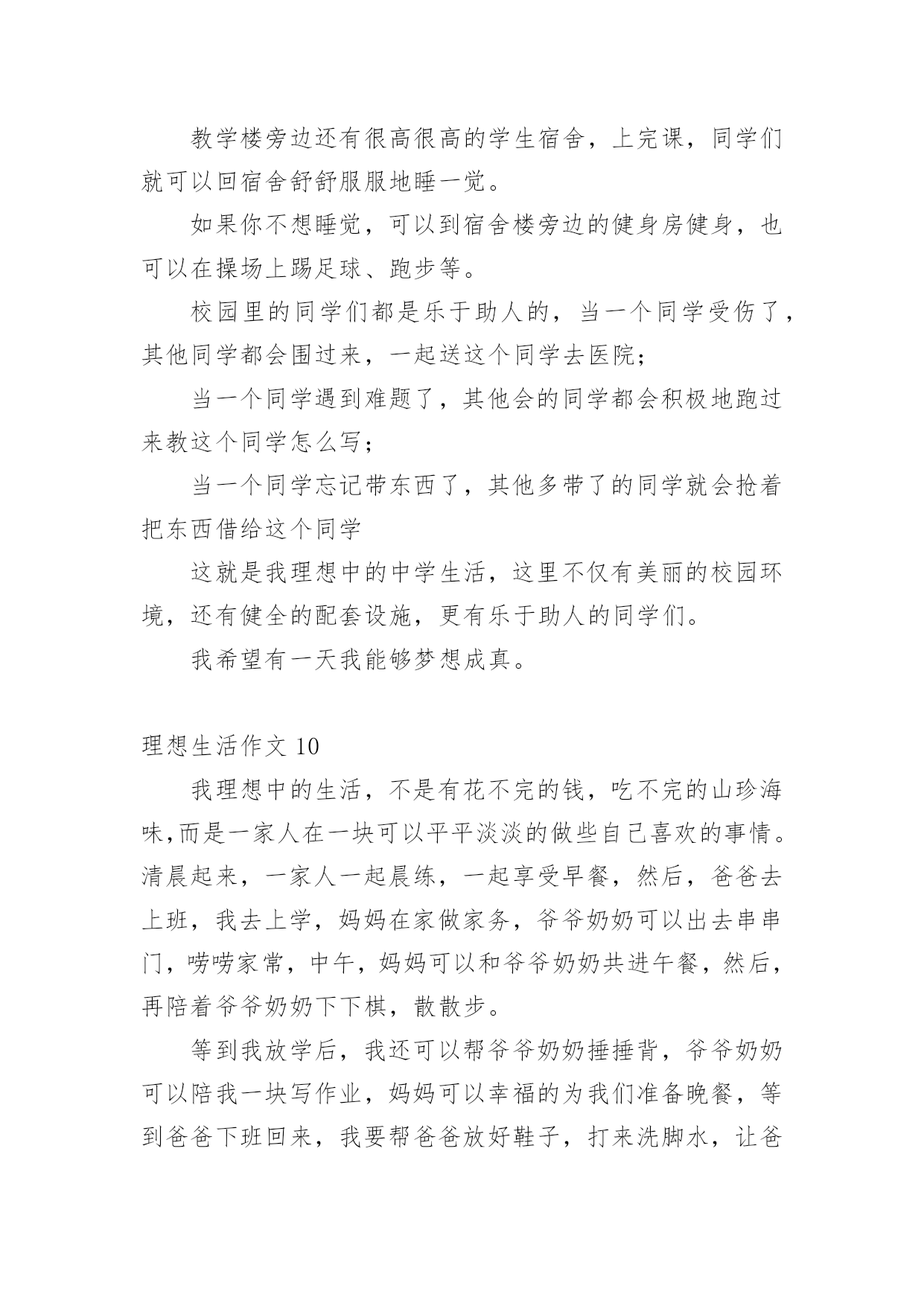 教学楼旁边还有很高很高的学生宿舍，上完课，同学们就可以回宿舍舒舒服服地睡一觉。

如果你不想睡觉，可以到宿舍楼旁边的健身房健身，也可以在操场上踢足球、跑步等。

校园里的同学们都是乐于助人的，当一个同学受伤了，其他同学都会围过来，一起送这个同学去医院；

当一个同学遇到难题了，其他会的同学都会积极地跑过来教这个同学怎么写；

当一个同学忘记带东西了，其他多带了的同学就会抢着把东西借给这个同学

这就是我理想中的中学生活，这里不仅有美丽的校园环境，还有健全的配套设施，更有乐于助人的同学们。

我希望有一天我能够梦想成真。

理想生活作文 10

我理想中的生活，不是有花不完的钱，吃不完的山珍海味,而是一家人在一块可以平平淡淡的做些自己喜欢的事情。清晨起来，一家人一起晨练，一起享受早餐，然后，爸爸去上班，我去上学，妈妈在家做家务，爷爷奶奶可以出去串串门，唠唠家常，中午，妈妈可以和爷爷奶奶共进午餐，然后，再陪着爷爷奶奶下下棋，散散步。

等到我放学后，我还可以帮爷爷奶奶捶捶背，爷爷奶奶可以陪我一块写作业，妈妈可以幸福的为我们准备晚餐，等到爸爸下班回来，我要帮爸爸放好鞋子，打来洗脚水，让爸